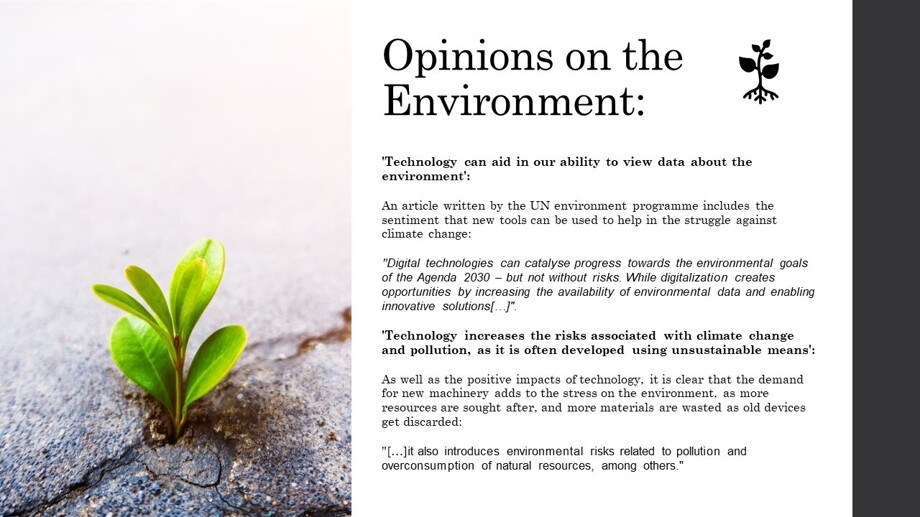 Opinions on the Environment:

'Technology can aid in our ability to view data about the environment':

An article written by the UN environment programme includes the sentiment that new tools can be used to help in the struggle against climate change:

"Digital technologies can catalyse progress towards the environmental goals of the Agenda 2030 – but not without risks. While digitalization creates opportunities by increasing the availability of environmental data and enabling innovative solutions[…]".

'Technology increases the risks associated with climate change and pollution, as it is often developed using unsustainable means':

As well as the positive impacts of technology, it is clear that the demand for new machinery adds to the stress on the environment, as more resources are sought after, and more materials are wasted as old devices get discarded:

"[…]it also introduces environmental risks related to pollution and overconsumption of natural resources, among others."